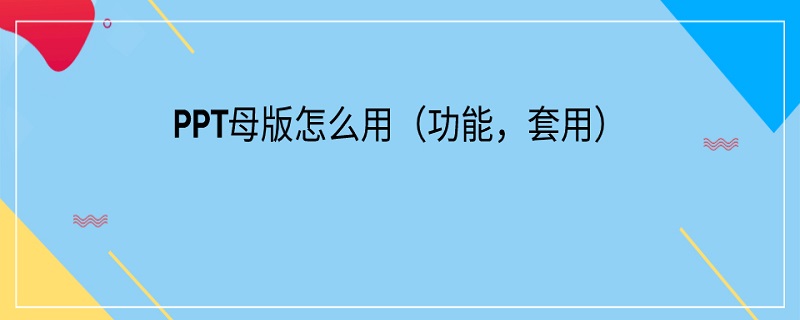 PPT母版怎么用（功能，套用）